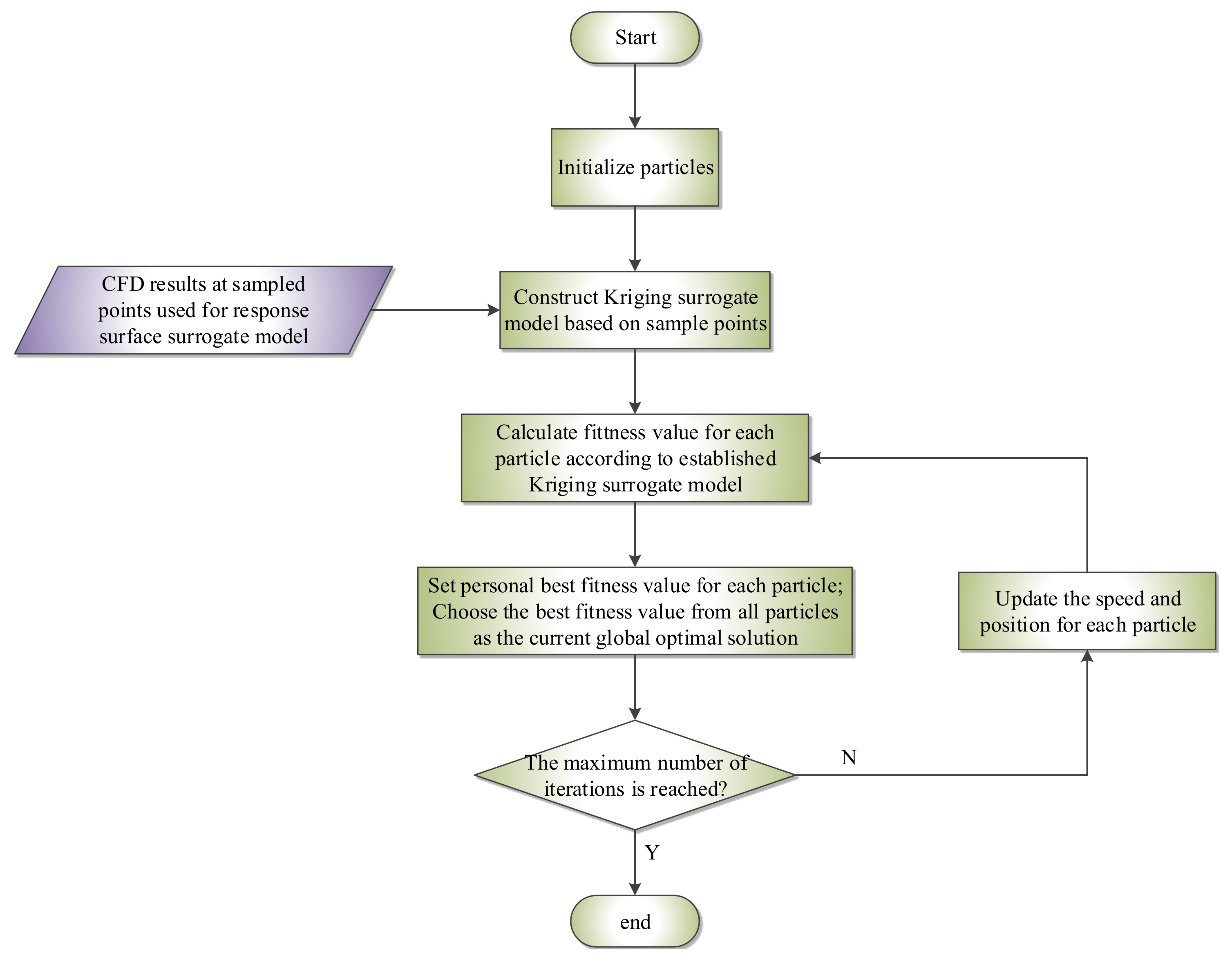 Start

Initialize particles

CFD results at sampled points used for response surface surrogate model

Construct Kriging surrogate model based on sample points

Calculate fittness value for each particle according to established Kriging surrogate model

Set personal best fitness value for each particle; Choose the best fitness value from all particles as the current global optimal solution

Update the speed and position for each particle

The maximum number of iterations is reached?

N

Y

end